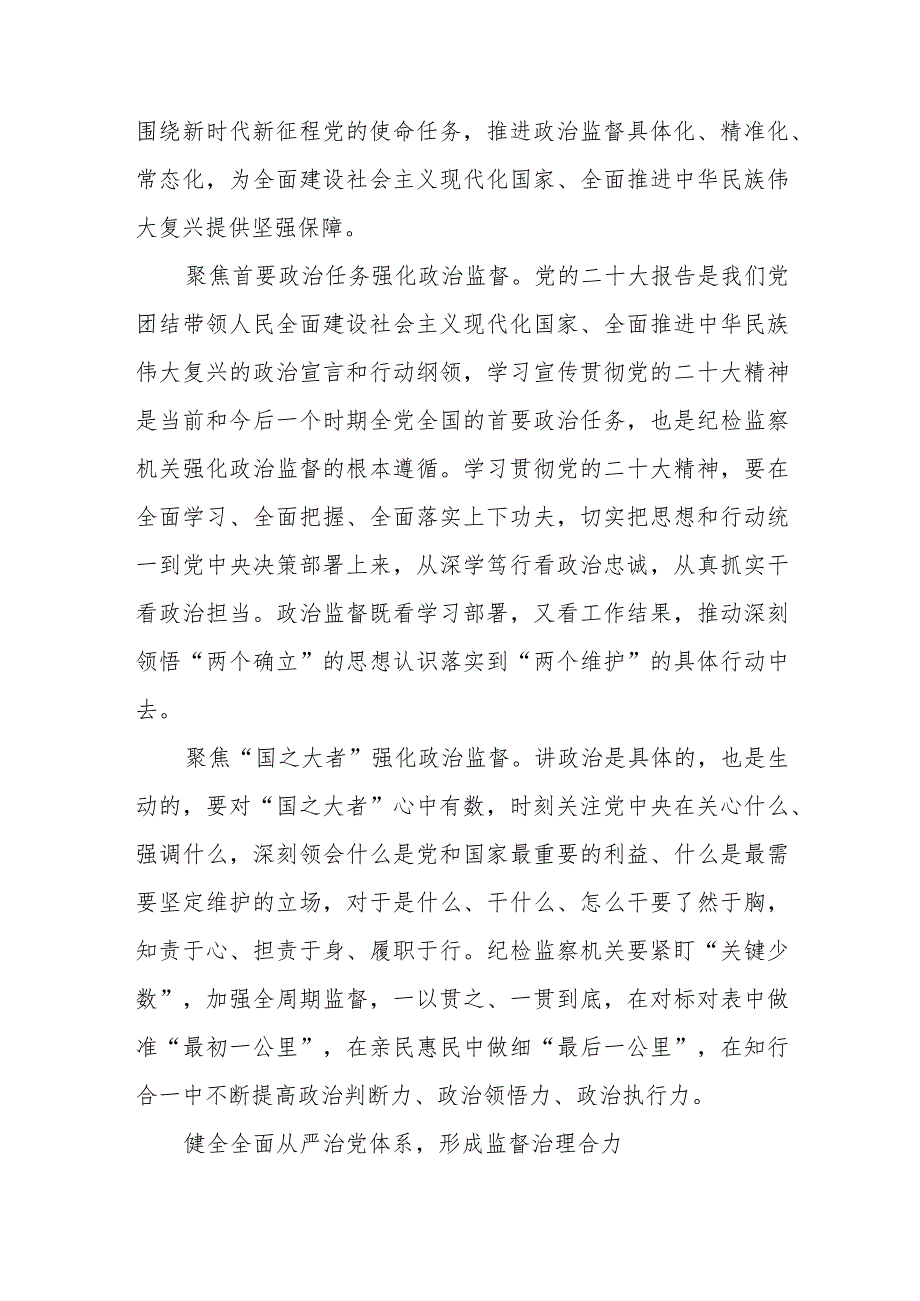 围绕新时代新征程党的使命任务，推进政治监督具体化、精准化、常态化，为全面建设社会主义现代化国家、全面推进中华民族伟大复兴提供坚强保障。

聚焦首要政治任务强化政治监督。党的二十大报告是我们党团结带领人民全面建设社会主义现代化国家、全面推进中华民族伟大复兴的政治宣言和行动纲领，学习宣传贯彻党的二十大精神是当前和今后一个时期全党全国的首要政治任务，也是纪检监察机关强化政治监督的根本遵循。学习贯彻党的二十大精神，要在全面学习、全面把握、全面落实上下功夫，切实把思想和行动统一到党中央决策部署上来，从深学笃行看政治忠诚，从真抓实干看政治担当。政治监督既看学习部署，又看工作结果，推动深刻领悟“两个确立”的思想认识落实到“两个维护”的具体行动中去。

聚焦“国之大者”强化政治监督。讲政治是具体的，也是生动的，要对“国之大者”心中有数，时刻关注党中央在关心什么、强调什么，深刻领会什么是党和国家最重要的利益、什么是最需要坚定维护的立场，对于是什么、干什么、怎么干要了然于胸，知责于心、担责于身、履职于行。纪检监察机关要紧盯“关键少数”，加强全周期监督，一以贯之、一贯到底，在对标对表中做准“最初一公里”，在亲民惠民中做细“最后一公里”，在知行合一中不断提高政治判断力、政治领悟力、政治执行力。

健全全面从严治党体系，形成监督治理合力